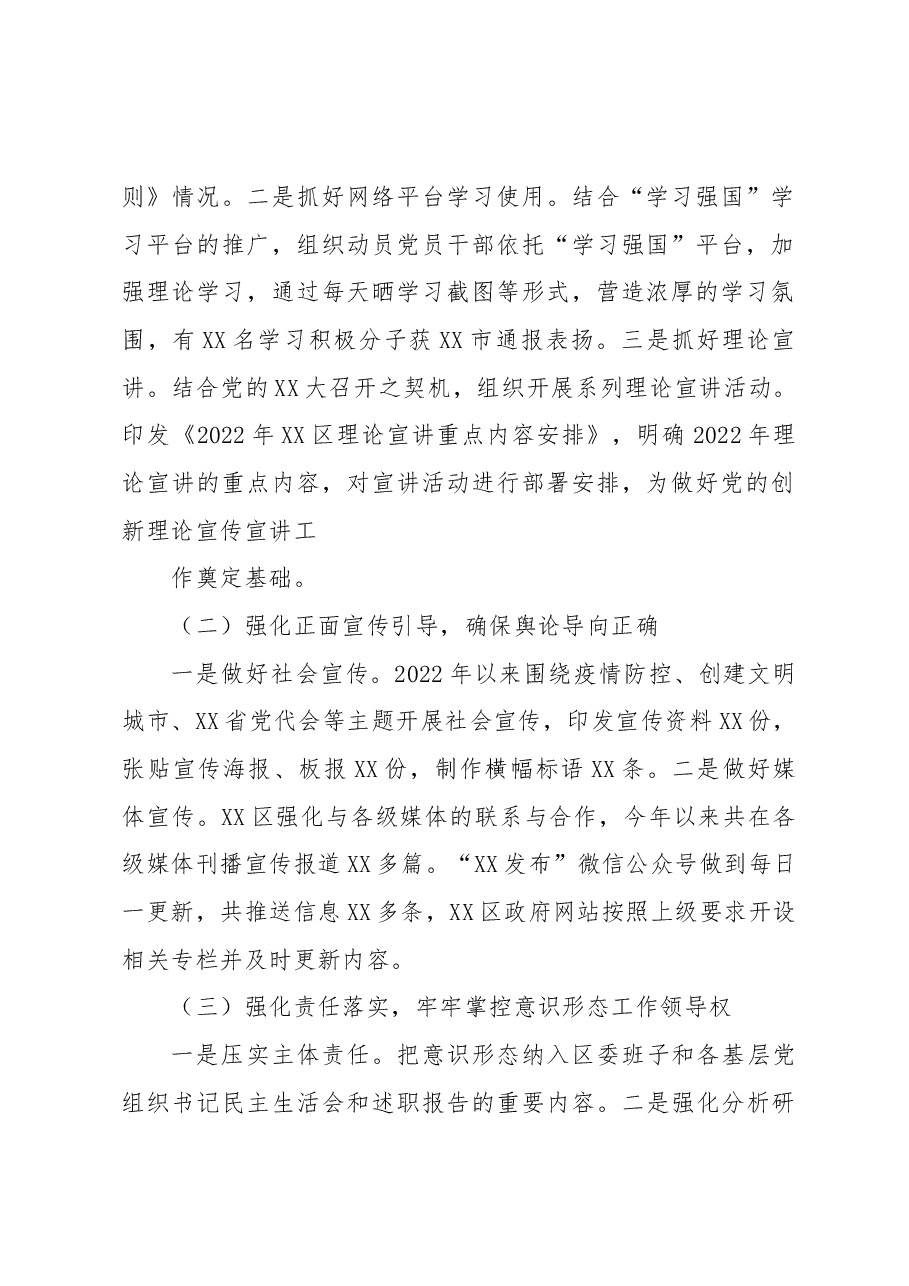 则》情况。二是抓好网络平台学习使用。结合“学习强国”学习平台的推广，组织动员党员干部依托“学习强国”平台，加强理论学习，通过每天晒学习截图等形式，营造浓厚的学习氛围，有XX名学习积极分子获XX市通报表扬。三是抓好理论宣讲。结合党的XX大召开之契机，组织开展系列理论宣讲活动。印发《2022年XX区理论宣讲重点内容安排》，明确2022年理论宣讲的重点内容，对宣讲活动进行部署安排，为做好党的创新理论宣传宣讲工

作奠定基础。

（二）强化正面宣传引导，确保舆论导向正确

一是做好社会宣传。2022年以来围绕疫情防控、创建文明城市、XX省党代会等主题开展社会宣传，印发宣传资料XX份，张贴宣传海报、板报XX份，制作横幅标语XX条。二是做好媒体宣传。XX区强化与各级媒体的联系与合作，今年以来共在各级媒体刊播宣传报道XX多篇。“XX发布”微信公众号做到每日一更新，共推送信息XX多条，XX区政府网站按照上级要求开设相关专栏并及时更新内容。

（三）强化责任落实，牢牢掌控意识形态工作领导权

一是压实主体责任。把意识形态纳入区委班子和各基层党组织书记民主生活会和述职报告的重要内容。二是强化分析研